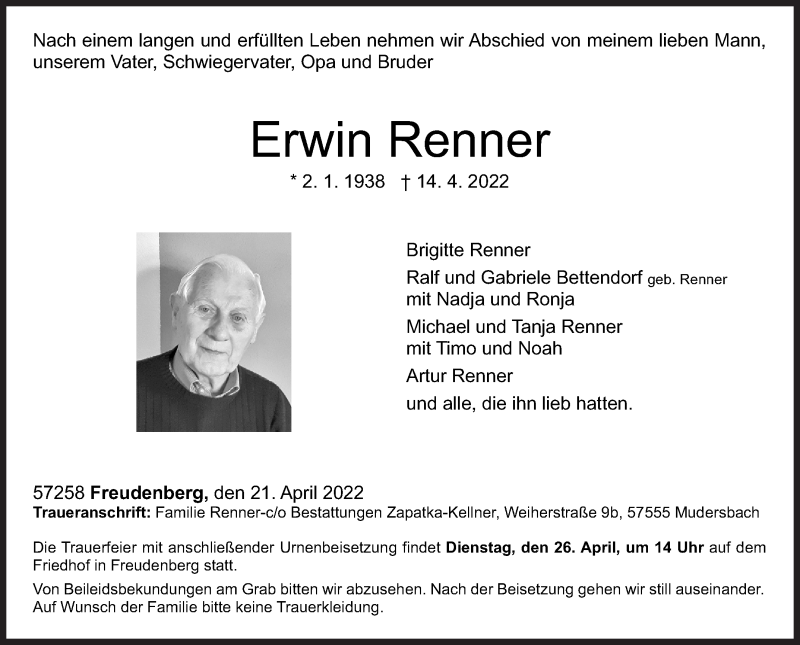 Nach einem langen und erfüllten Leben nehmen wir Abschied von meinem lieben Mann, unserem Vater, Schwiegervater, Opa und Bruder

Erwin Renner

* 2. 1. 1938 † 14. 4. 2022

Brigitte Renner

Ralf und Gabriele Bettendorf geb. Renner mit Nadja und Ronja

Michael und Tanja Renner mit Timo und Noah

Artur Renner

und alle, die ihn lieb hatten.

57258 Freudenberg, den 21. April 2022

Traueranschrift: Familie Renner-c/o Bestattungen Zapatka-Kellner, Weiherstraße 9b, 57555 Mudersbach

Die Trauerfeier mit anschließender Urnenbeisetzung findet Dienstag, den 26. April, um 14 Uhr auf dem Friedhof in Freudenberg statt.

Von Beileidsbekundungen am Grab bitten wir abzusehen. Nach der Beisetzung gehen wir still auseinander. Auf Wunsch der Familie bitte keine Trauerkleidung.